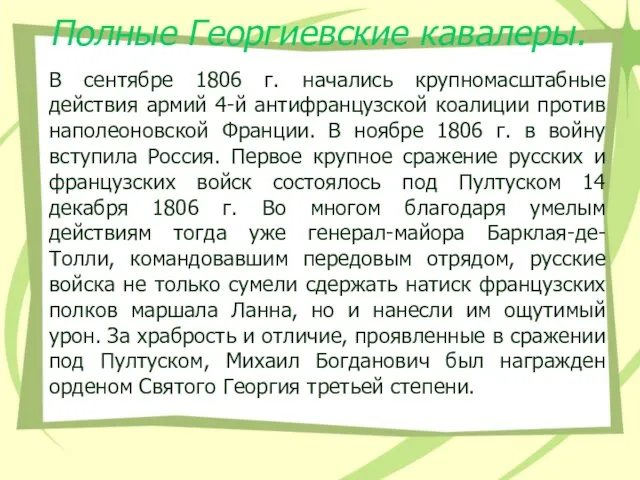 Полные Георгиевские кавалеры.

В сентябре 1806 г. начались крупномасштабные действия армий 4-й антифранцузской коалиции против наполеоновской Франции. В ноябре 1806 г. в войну вступила Россия. Первое крупное сражение русских и французских войск состоялось под Пултуском 14 декабря 1806 г. Во многом благодаря умелым действиям тогда уже генерал-майора Барклая-де-Толли, командовавшим передовым отрядом, русские войска не только сумели сдержать натиск французских полков маршала Ланна, но и нанесли им ощутимый урон. За храбрость и отличие, проявленные в сражении под Пултуском, Михаил Богданович был награжден орденом Святого Георгия третьей степени.